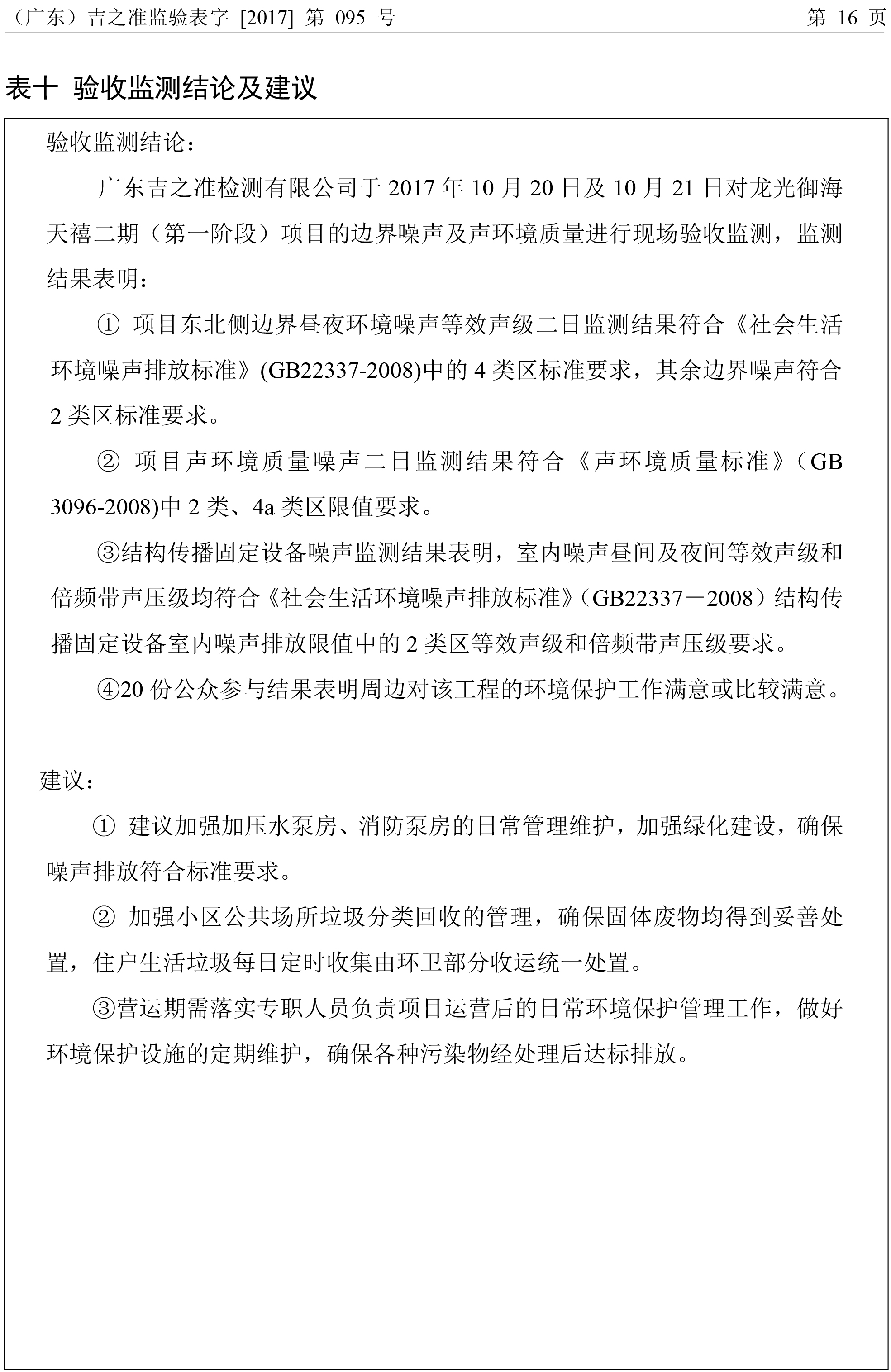 （广东）吉之准监验表字 [2017] 第 095 号　　　　第 16 页

表十 验收监测结论及建议

验收监测结论：

广东吉之准检测有限公司于 2017 年 10 月 20 日及 10 月 21 日对龙光御海天禧二期（第一阶段）项目的边界噪声及声环境质量进行现场验收监测，监测结果表明：

① 项目东北侧边界昼夜环境噪声等效声级二日监测结果符合《社会生活环境噪声排放标准》(GB22337-2008)中的 4 类区标准要求，其余边界噪声符合 2 类区标准要求。

② 项目声环境质量噪声二日监测结果符合《声环境质量标准》（GB 3096-2008)中 2 类、4a 类区限值要求。

③结构传播固定设备噪声监测结果表明，室内噪声昼间及夜间等效声级和倍频带声压级均符合《社会生活环境噪声排放标准》（GB22337－2008）结构传播固定设备室内噪声排放限值中的 2 类区等效声级和倍频带声压级要求。

④20 份公众参与结果表明周边对该工程的环境保护工作满意或比较满意。

建议：

① 建议加强加压水泵房、消防泵房的日常管理维护，加强绿化建设，确保噪声排放符合标准要求。

② 加强小区公共场所垃圾分类回收的管理，确保固体废物均得到妥善处置，住户生活垃圾每日定时收集由环卫部分收运统一处置。

③营运期需落实专职人员负责项目运营后的日常环境保护管理工作，做好环境保护设施的定期维护，确保各种污染物经处理后达标排放。